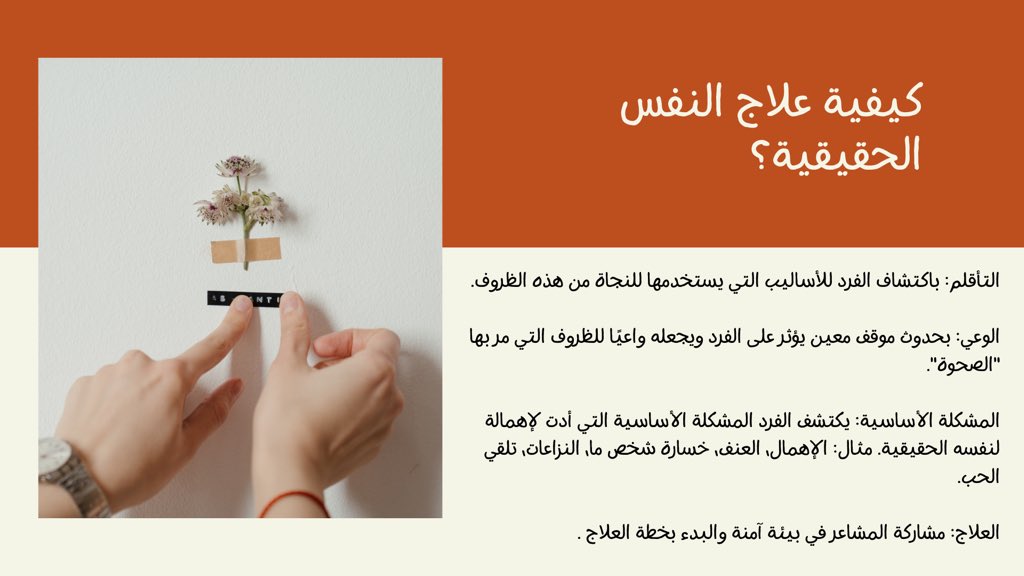 كيفية علاج النفس الحقيقية؟

التأقلم: باكتشاف الفرد للأساليب التي يستخدمها للنجاة من هذه الظروف.

الوعي: بحدوث موقف معين يؤثر على الفرد ويجعله واعيًا للظروف التي مر بها "الصحوة".

المشكلة الأساسية: يكتشف الفرد المشكلة الأساسية التي أدت لإهمالة لنفسه الحقيقية. مثال: الإهمال، العنف، خسارة شخص ما، النزاعات، تلقي الحب.

العلاج: مشاركة المشاعر في بيئة آمنة والبدء بخطة العلاج .